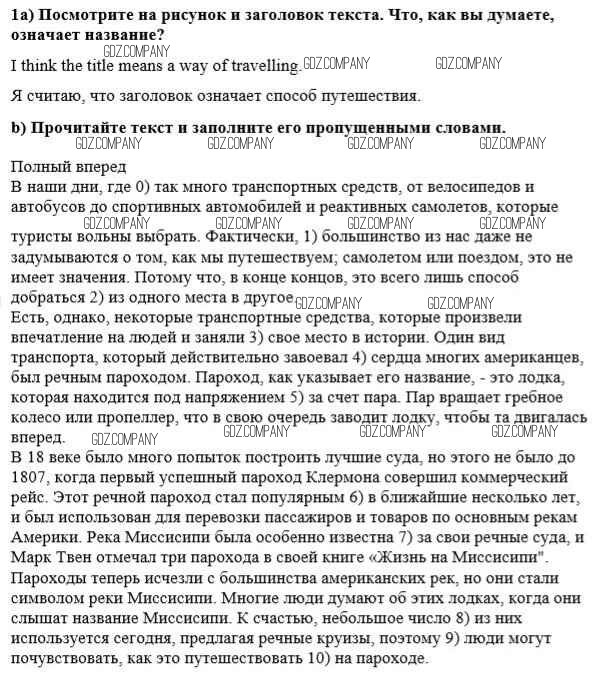 **1a) Посмотрите на рисунок и заголовок текста. Что, как вы думаете, означает название?**

GDZ.COMPANY

I think the title means a way of travelling. GDZ.COMPANY GDZ.COMPANY

Я считаю, что заголовок означает способ путешествия.

**b) Прочитайте текст и заполните его пропущенными словами.**

GDZ.COMPANY GDZ.COMPANY GDZ.COMPANY GDZ.COMPANY

Полный вперед

В наши дни, где 0) так много транспортных средств, от велосипедов и автобусов до спортивных автомобилей и реактивных самолетов, которые GDZ.COMPANY GDZ.COMPANY GDZ.COMPANY GDZ.COMPANY туристы вольны выбрать. Фактически, 1) большинство из нас даже не задумываются о том, как мы путешествуем; самолетом или поездом, это не имеет значения. Потому что, в конце концов, это всего лишь способ добраться 2) из одного места в другое GDZ.COMPANY GDZ.COMPANY

Есть, однако, некоторые транспортные средства, которые произвели впечатление на людей и заняли 3) свое место в истории. Один вид транспорта, который действительно завоевал 4) сердца многих американцев, был речным пароходом. Пароход, как указывает его название, - это лодка, которая находится под напряжением 5) за счет пара. Пар вращает гребное колесо или пропеллер, что в свою очередь заводит лодку, чтобы та двигалась вперед. GDZ.COMPANY GDZ.COMPANY GDZ.COMPANY GDZ.COMPANY

В 18 веке было много попыток построить лучшие суда, но этого не было до 1807, когда первый успешный пароход Клермона совершил коммерческий рейс. Этот речной пароход стал популярным 6) в ближайшие несколько лет, и был использован для перевозки пассажиров и товаров по основным рекам Америки. Река Миссисипи была особенно известна 7) за свои речные суда, и Марк Твен отмечал три парохода в своей книге «Жизнь на Миссисипи". Пароходы теперь исчезли с большинства американских рек, но они стали символом реки Миссисипи. Многие люди думают об этих лодках, когда они слышат название Миссисипи. К счастью, небольшое число 8) из них используется сегодня, предлагая речные круизы, поэтому 9) люди могут почувствовать, как это путешествовать 10) на пароходе.